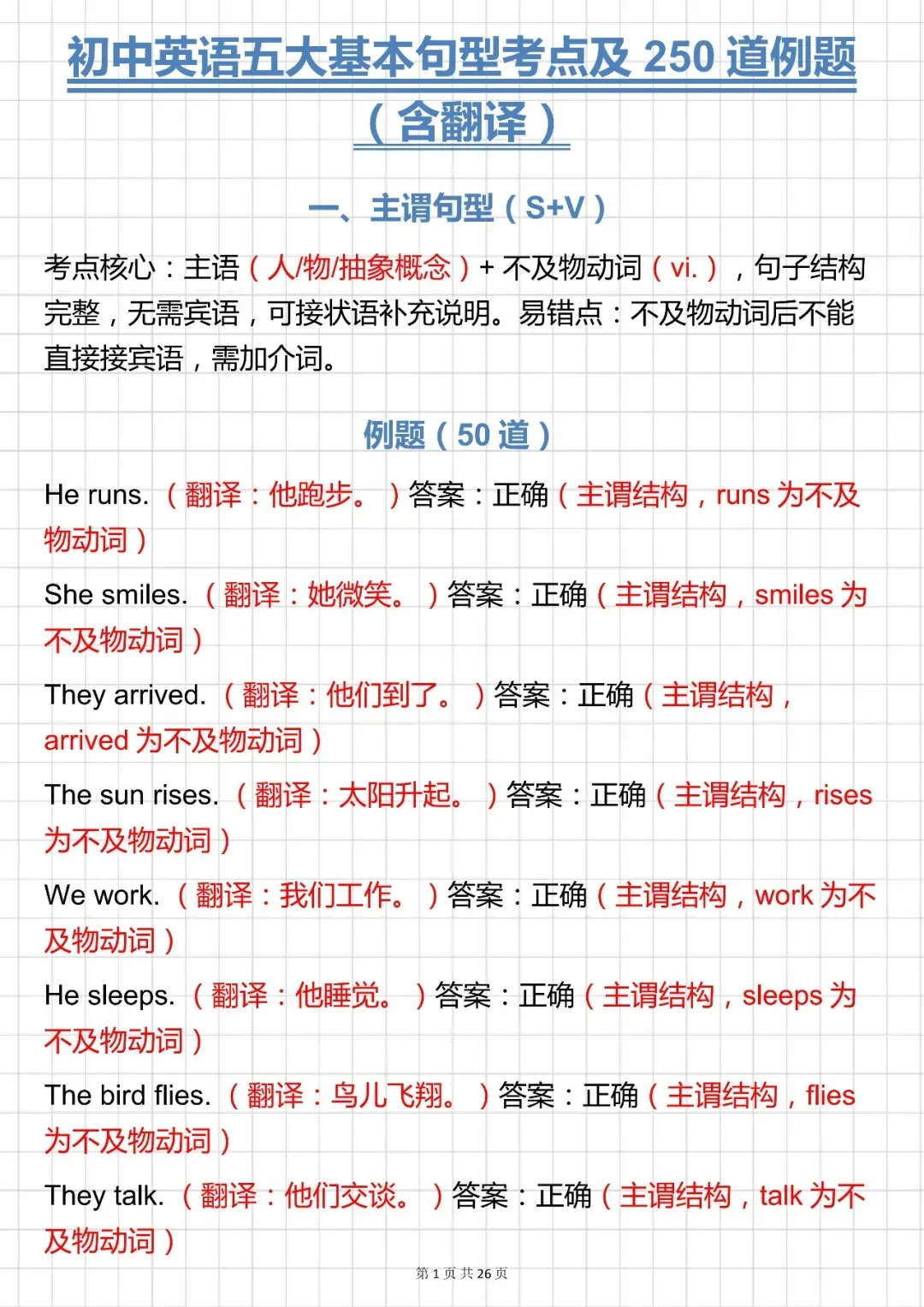 初中英语五大基本句型考点及 250 道例题（含翻译）

一、主谓句型（S+V）

考点核心：主语（人/物/抽象概念）+ 不及物动词（vi.），句子结构完整，无需宾语，可接状语补充说明。易错点：不及物动词后不能直接接宾语，需加介词。

例题（50 道）

He runs.（翻译：他跑步。）答案：正确（主谓结构，runs 为不及物动词）

She smiles.（翻译：她微笑。）答案：正确（主谓结构，smiles 为不及物动词）

They arrived.（翻译：他们到了。）答案：正确（主谓结构，arrived 为不及物动词）

The sun rises.（翻译：太阳升起。）答案：正确（主谓结构，rises 为不及物动词）

We work.（翻译：我们工作。）答案：正确（主谓结构，work 为不及物动词）

He sleeps.（翻译：他睡觉。）答案：正确（主谓结构，sleeps 为不及物动词）

The bird flies.（翻译：鸟儿飞翔。）答案：正确（主谓结构，flies 为不及物动词）

They talk.（翻译：他们交谈。）答案：正确（主谓结构，talk 为不及物动词）

第 1 页 共 26 页